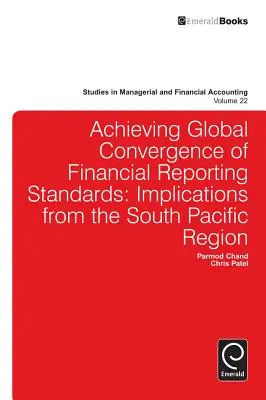 EmeraldBooks

Studies in Managerial and Financial Accounting
Volume 22

Achieving Global Convergence of Financial Reporting Standards: Implications from the South Pacific Region

Parmod Chand
Chris Patel

Emerald